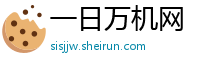 一日万机网
sisjjw.sheirun.com